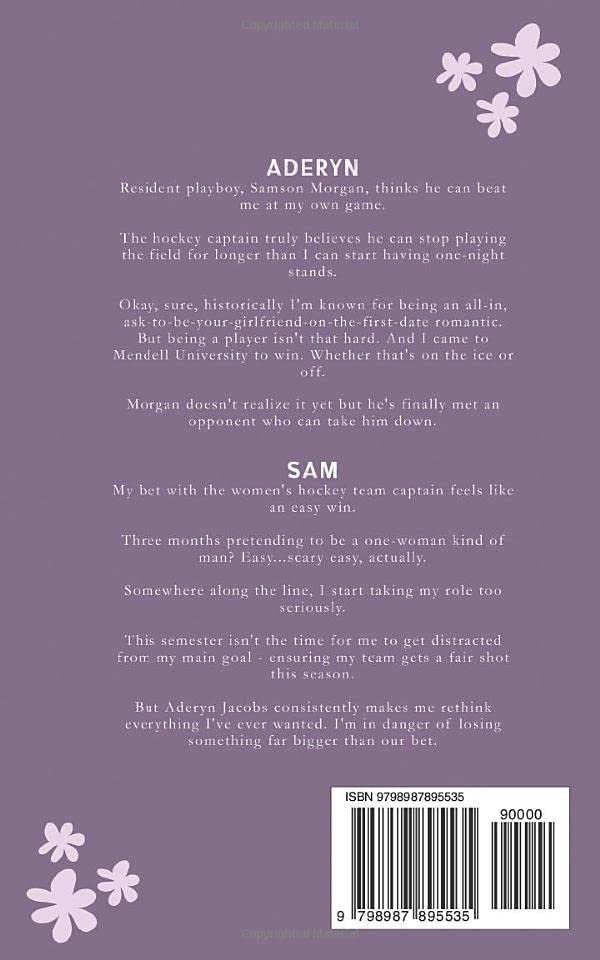 Copyrighted Material

ADERYN

Resident playboy, Samson Morgan, thinks he can beat me at my own game.

The hockey captain truly believes he can stop playing the field for longer than I can start having one-night stands.

Okay, sure, historically I'm known for being an all-in, ask-to-be-your-girlfriend-on-the-first-date romantic. But being a player isn't that hard. And I came to Mendell University to win. Whether that's on the ice or off.

Morgan doesn't realize it yet but he's finally met an opponent who can take him down.

SAM

My bet with the women's hockey team captain feels like an easy win.

Three months pretending to be a one-woman kind of man? Easy...scary easy, actually.

Somewhere along the line, I start taking my role too seriously.

This semester isn't the time for me to get distracted from my main goal - ensuring my team gets a fair shot this season.

But Aderyn Jacobs consistently makes me rethink everything I've ever wanted. I'm in danger of losing something far bigger than our bet.

ISBN 9798987895535

90000

9 798987 895535

Copyrighted Material